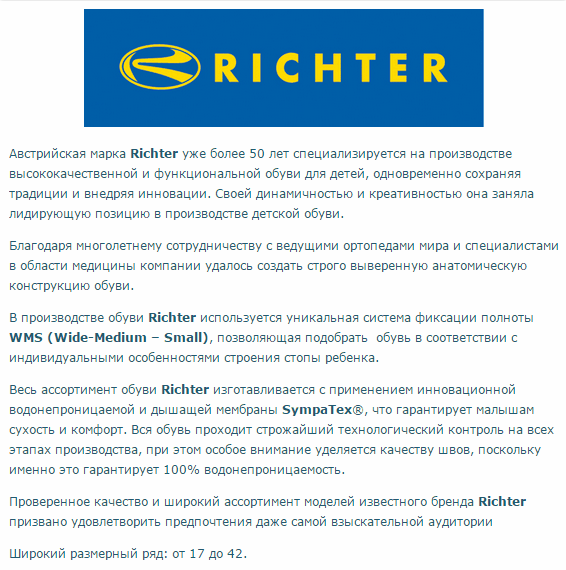 RICHTER

Австрийская марка Richter уже более 50 лет специализируется на производстве высококачественной и функциональной обуви для детей, одновременно сохраняя традиции и внедряя инновации. Своей динамичностью и креативностью она заняла лидирующую позицию в производстве детской обуви.

Благодаря многолетнему сотрудничеству с ведущими ортопедами мира и специалистами в области медицины компании удалось создать строго выверенную анатомическую конструкцию обуви.

В производстве обуви Richter используется уникальная система фиксации полноты WMS (Wide-Medium – Small), позволяющая подобрать обувь в соответствии с индивидуальными особенностями строения стопы ребенка.

Весь ассортимент обуви Richter изготавливается с применением инновационной водонепроницаемой и дышащей мембраны SympaTex®, что гарантирует малышам сухость и комфорт. Вся обувь проходит строжайший технологический контроль на всех этапах производства, при этом особое внимание уделяется качеству швов, поскольку именно это гарантирует 100% водонепроницаемость.

Проверенное качество и широкий ассортимент моделей известного бренда Richter призвано удовлетворить предпочтения даже самой взыскательной аудитории

Широкий размерный ряд: от 17 до 42.